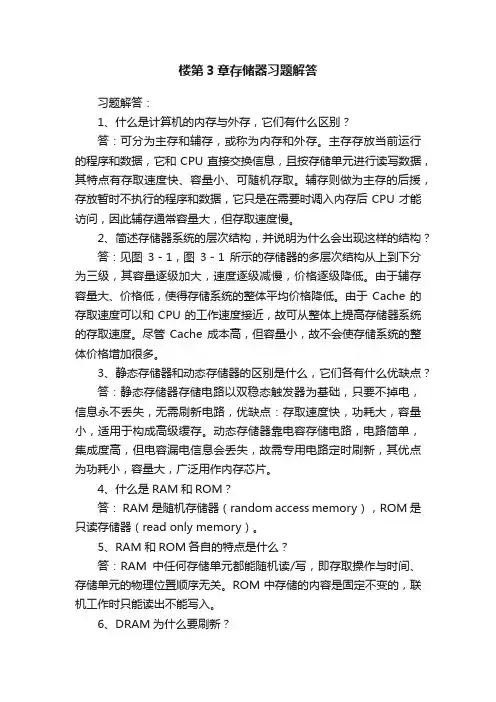 楼第 3 章存储器习题解答

习题解答：

1、什么是计算机的内存与外存，它们有什么区别？

答：可分为主存和辅存，或称为内存和外存。主存存放当前运行的程序和数据，它和 CPU 直接交换信息，且按存储单元进行读写数据，其特点有存取速度快、容量小、可随机存取。辅存则做为主存的后援，存放暂时不执行的程序和数据，它只是在需要时调入内存后 CPU 才能访问，因此辅存通常容量大，但存取速度慢。

2、简述存储器系统的层次结构，并说明为什么会出现这样的结构？

答：见图 3 - 1，图 3 - 1 所示的存储器的多层次结构从上到下分为三级，其容量逐级加大，速度逐级减慢，价格逐级降低。由于辅存容量大、价格低，使得存储系统的整体平均价格降低。由于 Cache 的存取速度可以和 CPU 的工作速度接近，故可从整体上提高存储器系统的存取速度。尽管 Cache 成本高，但容量小，故不会使存储系统的整体价格增加很多。

3、静态存储器和动态存储器的区别是什么，它们各有什么优缺点？

答：静态存储器存储电路以双稳态触发器为基础，只要不掉电，信息永不丢失，无需刷新电路，优缺点：存取速度快，功耗大，容量小，适用于构成高级缓存。动态存储器靠电容存储电路，电路简单，集成度高，但电容漏电信息会丢失，故需专用电路定时刷新，其优点为功耗小，容量大，广泛用作内存芯片。

4、什么是 RAM 和 ROM？

答： RAM 是随机存储器（random access memory），ROM 是只读存储器（read only memory）。

5、RAM 和 ROM 各自的特点是什么？

答：RAM 中任何存储单元都能随机读/写，即存取操作与时间、存储单元的物理位置顺序无关。ROM 中存储的内容是固定不变的，联机工作时只能读出不能写入。

6、DRAM 为什么要刷新？